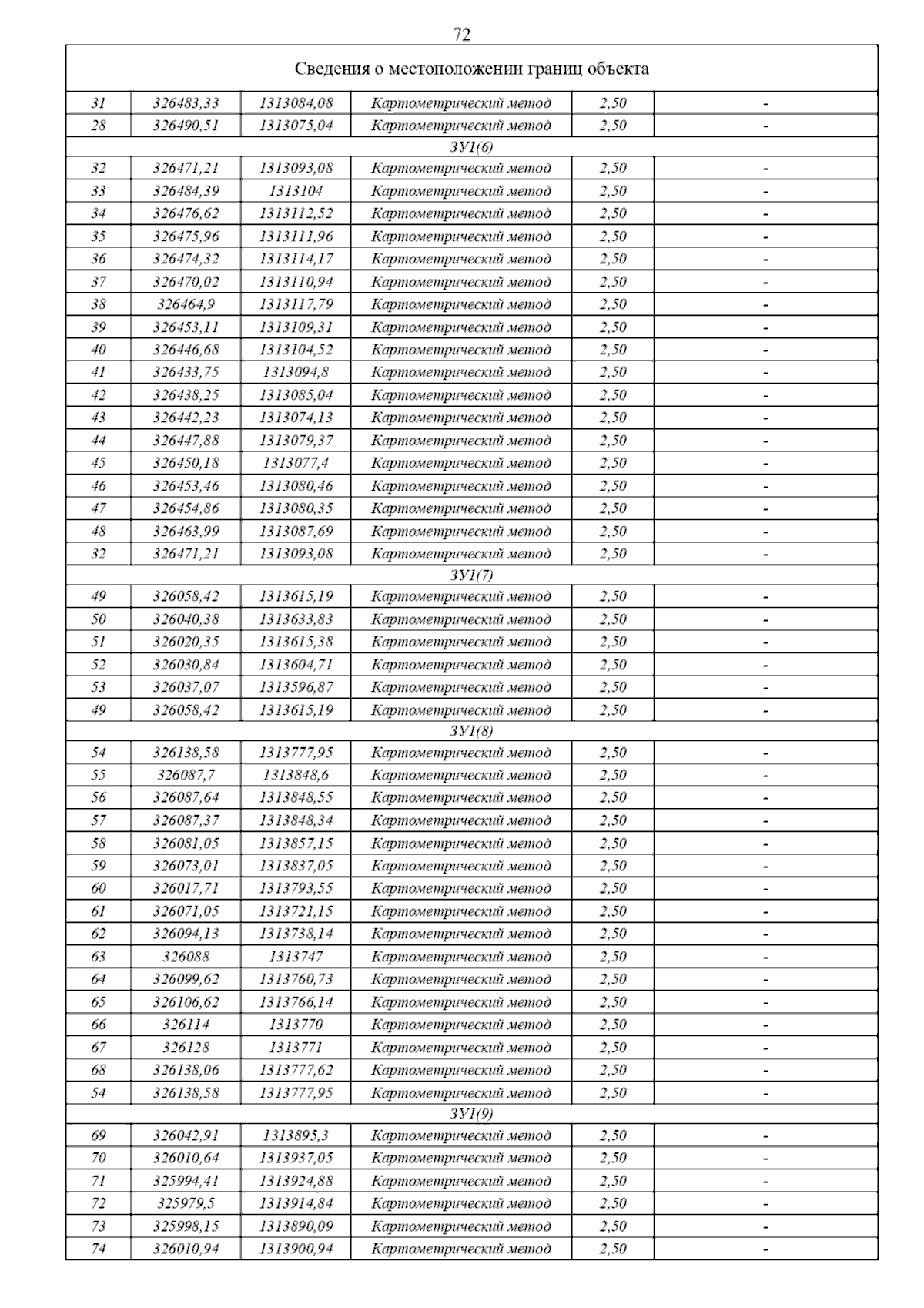 72

| Сведения о местоположении границ объекта | | | | | |
|---|---|---|---|---|---|
| 31 | 326483,33 | 1313084,08 | Картометрический метод | 2,50 | - |
| 28 | 326490,51 | 1313075,04 | Картометрический метод | 2,50 | - |
| ЗУ1(6) | | | | | |
| 32 | 326471,21 | 1313093,08 | Картометрический метод | 2,50 | - |
| 33 | 326484,39 | 1313104 | Картометрический метод | 2,50 | - |
| 34 | 326476,62 | 1313112,52 | Картометрический метод | 2,50 | - |
| 35 | 326475,96 | 1313111,96 | Картометрический метод | 2,50 | - |
| 36 | 326474,32 | 1313114,17 | Картометрический метод | 2,50 | - |
| 37 | 326470,02 | 1313110,94 | Картометрический метод | 2,50 | - |
| 38 | 326464,9 | 1313117,79 | Картометрический метод | 2,50 | - |
| 39 | 326453,11 | 1313109,31 | Картометрический метод | 2,50 | - |
| 40 | 326446,68 | 1313104,52 | Картометрический метод | 2,50 | - |
| 41 | 326433,75 | 1313094,8 | Картометрический метод | 2,50 | - |
| 42 | 326438,25 | 1313085,04 | Картометрический метод | 2,50 | - |
| 43 | 326442,23 | 1313074,13 | Картометрический метод | 2,50 | - |
| 44 | 326447,88 | 1313079,37 | Картометрический метод | 2,50 | - |
| 45 | 326450,18 | 1313077,4 | Картометрический метод | 2,50 | - |
| 46 | 326453,46 | 1313080,46 | Картометрический метод | 2,50 | - |
| 47 | 326454,86 | 1313080,35 | Картометрический метод | 2,50 | - |
| 48 | 326463,99 | 1313087,69 | Картометрический метод | 2,50 | - |
| 32 | 326471,21 | 1313093,08 | Картометрический метод | 2,50 | - |
| ЗУ1(7) | | | | | |
| 49 | 326058,42 | 1313615,19 | Картометрический метод | 2,50 | - |
| 50 | 326040,38 | 1313633,83 | Картометрический метод | 2,50 | - |
| 51 | 326020,35 | 1313615,38 | Картометрический метод | 2,50 | - |
| 52 | 326030,84 | 1313604,71 | Картометрический метод | 2,50 | - |
| 53 | 326037,07 | 1313596,87 | Картометрический метод | 2,50 | - |
| 49 | 326058,42 | 1313615,19 | Картометрический метод | 2,50 | - |
| ЗУ1(8) | | | | | |
| 54 | 326138,58 | 1313777,95 | Картометрический метод | 2,50 | - |
| 55 | 326087,7 | 1313848,6 | Картометрический метод | 2,50 | - |
| 56 | 326087,64 | 1313848,55 | Картометрический метод | 2,50 | - |
| 57 | 326087,37 | 1313848,34 | Картометрический метод | 2,50 | - |
| 58 | 326081,05 | 1313857,15 | Картометрический метод | 2,50 | - |
| 59 | 326073,01 | 1313837,05 | Картометрический метод | 2,50 | - |
| 60 | 326017,71 | 1313793,55 | Картометрический метод | 2,50 | - |
| 61 | 326071,05 | 1313721,15 | Картометрический метод | 2,50 | - |
| 62 | 326094,13 | 1313738,14 | Картометрический метод | 2,50 | - |
| 63 | 326088 | 1313747 | Картометрический метод | 2,50 | - |
| 64 | 326099,62 | 1313760,73 | Картометрический метод | 2,50 | - |
| 65 | 326106,62 | 1313766,14 | Картометрический метод | 2,50 | - |
| 66 | 326114 | 1313770 | Картометрический метод | 2,50 | - |
| 67 | 326128 | 1313771 | Картометрический метод | 2,50 | - |
| 68 | 326138,06 | 1313777,62 | Картометрический метод | 2,50 | - |
| 54 | 326138,58 | 1313777,95 | Картометрический метод | 2,50 | - |
| ЗУ1(9) | | | | | |
| 69 | 326042,91 | 1313895,3 | Картометрический метод | 2,50 | - |
| 70 | 326010,64 | 1313937,05 | Картометрический метод | 2,50 | - |
| 71 | 325994,41 | 1313924,88 | Картометрический метод | 2,50 | - |
| 72 | 325979,5 | 1313914,84 | Картометрический метод | 2,50 | - |
| 73 | 325998,15 | 1313890,09 | Картометрический метод | 2,50 | - |
| 74 | 326010,94 | 1313900,94 | Картометрический метод | 2,50 | - |